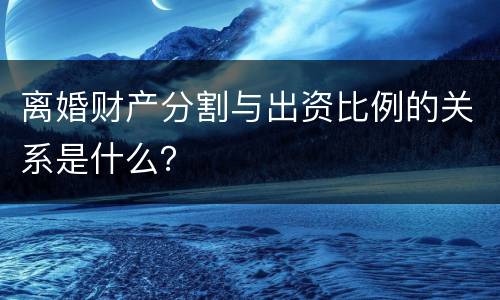 离婚财产分割与出资比例的关系是什么?